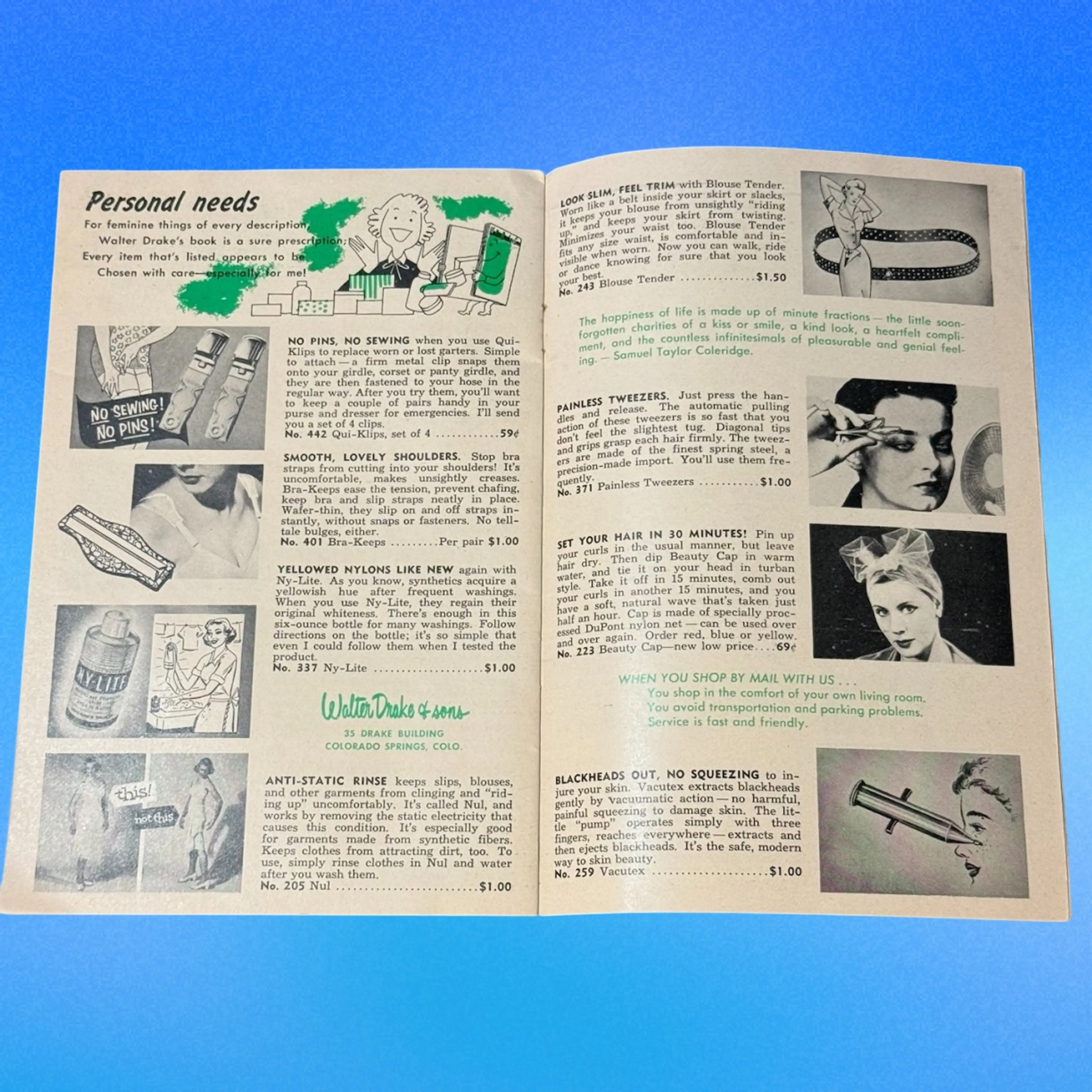 Personal needs

For feminine things of every description,
Walter Drake's book is a sure prescription;
Every item that's listed appears to be
Chosen with care—especially for me!

NO SEWING! NO PINS!

NO PINS, NO SEWING when you use Qui-Klips to replace worn or lost garters. Simple to attach — a firm metal clip snaps them onto your girdle, corset or panty girdle, and they are then fastened to your hose in the regular way. After you try them, you'll want to keep a couple of pairs handy in your purse and dresser for emergencies. I'll send you a set of 4 clips.
No. 442 Qui-Klips, set of 4 ............59¢

SMOOTH, LOVELY SHOULDERS. Stop bra straps from cutting into your shoulders! It's uncomfortable, makes unsightly creases. Bra-Keeps ease the tension, prevent chafing, keep bra and slip straps neatly in place. Wafer-thin, they slip on and off straps instantly, without snaps or fasteners. No telltale bulges, either.
No. 401 Bra-Keeps .........Per pair $1.00

YELLOWED NYLONS LIKE NEW again with Ny-Lite. As you know, synthetics acquire a yellowish hue after frequent washings. When you use Ny-Lite, they regain their original whiteness. There's enough in this six-ounce bottle for many washings. Follow directions on the bottle; it's so simple that even I could follow them when I tested the product.
No. 337 Ny-Lite ....................$1.00

NY-LITE

Walter Drake & sons
35 DRAKE BUILDING
COLORADO SPRINGS, COLO.

this!
not this

ANTI-STATIC RINSE keeps slips, blouses, and other garments from clinging and "riding up" uncomfortably. It's called Nul, and works by removing the static electricity that causes this condition. It's especially good for garments made from synthetic fibers. Keeps clothes from attracting dirt, too. To use, simply rinse clothes in Nul and water after you wash them.
No. 205 Nul .........................$1.00

LOOK SLIM, FEEL TRIM with Blouse Tender. Worn like a belt inside your skirt or slacks, it keeps your blouse from unsightly "riding up," and keeps your skirt from twisting. Minimizes your waist too. Blouse Tender fits any size waist, is comfortable and invisible when worn. Now you can walk, ride or dance knowing for sure that you look your best.
No. 243 Blouse Tender ..............$1.50

The happiness of life is made up of minute fractions — the little soon-forgotten charities of a kiss or smile, a kind look, a heartfelt compliment, and the countless infinitesimals of pleasurable and genial feeling. — Samuel Taylor Coleridge.

PAINLESS TWEEZERS. Just press the handles and release. The automatic pulling action of these tweezers is so fast that you don't feel the slightest tug. Diagonal tips and grips grasp each hair firmly. The tweezers are made of the finest spring steel, a precision-made import. You'll use them frequently.
No. 371 Painless Tweezers ...........$1.00

SET YOUR HAIR IN 30 MINUTES! Pin up your curls in the usual manner, but leave hair dry. Then dip Beauty Cap in warm water, and tie it on your head in turban style. Take it off in 15 minutes, comb out your curls in another 15 minutes, and you have a soft, natural wave that's taken just half an hour. Cap is made of specially processed DuPont nylon net — can be used over and over again. Order red, blue or yellow.
No. 223 Beauty Cap—new low price....69¢

WHEN YOU SHOP BY MAIL WITH US . . .
You shop in the comfort of your own living room.
You avoid transportation and parking problems.
Service is fast and friendly.

BLACKHEADS OUT, NO SQUEEZING to injure your skin. Vacutex extracts blackheads gently by vacuumatic action — no harmful, painful squeezing to damage skin. The little "pump" operates simply with three fingers, reaches everywhere — extracts and then ejects blackheads. It's the safe, modern way to skin beauty.
No. 259 Vacutex ....................$1.00